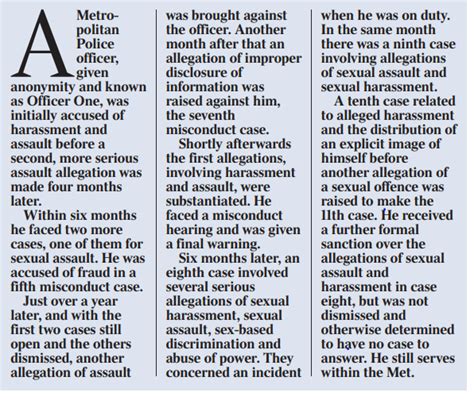 A Metropolitan Police officer, given anonymity and known as Officer One, was initially accused of harassment and assault before a second, more serious assault allegation was made four months later.

Within six months he faced two more cases, one of them for sexual assault. He was accused of fraud in a fifth misconduct case.

Just over a year later, and with the first two cases still open and the others dismissed, another allegation of assault was brought against the officer. Another month after that an allegation of improper disclosure of information was raised against him, the seventh misconduct case.

Shortly afterwards the first allegations, involving harassment and assault, were substantiated. He faced a misconduct hearing and was given a final warning.

Six months later, an eighth case involved several serious allegations of sexual harassment, sexual assault, sex-based discrimination and abuse of power. They concerned an incident when he was on duty. In the same month there was a ninth case involving allegations of sexual assault and sexual harassment.

A tenth case related to alleged harassment and the distribution of an explicit image of himself before another allegation of a sexual offence was raised to make the 11th case. He received a further formal sanction over the allegations of sexual assault and harassment in case eight, but was not dismissed and otherwise determined to have no case to answer. He still serves within the Met.